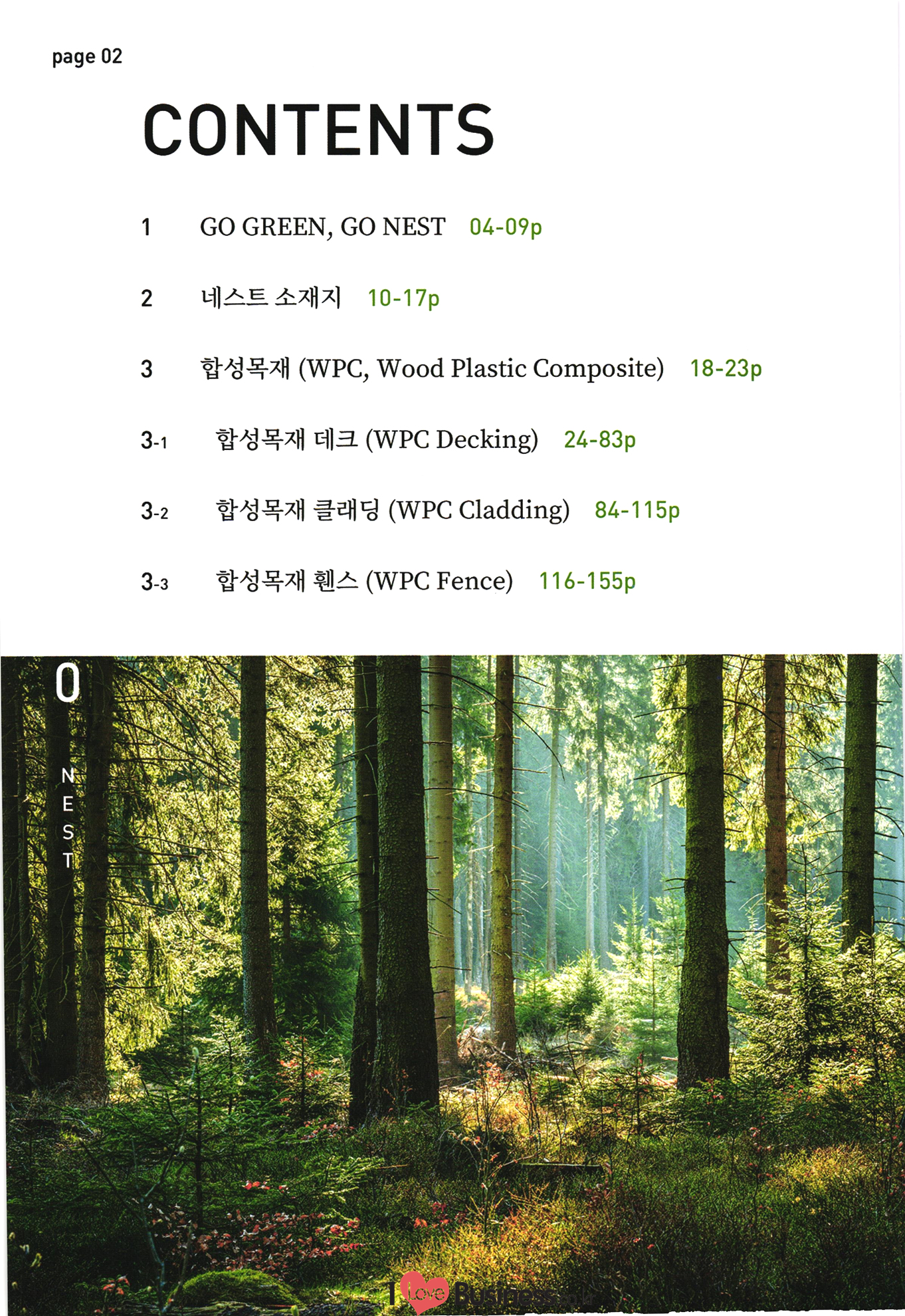 page 02

CONTENTS

1 GO GREEN, GO NEST 04-09p

2 네스트 소재지 10-17p

3 합성목재 (WPC, Wood Plastic Composite) 18-23p

3-1 합성목재 데크 (WPC Decking) 24-83p

3-2 합성목재 클래딩 (WPC Cladding) 84-115p

3-3 합성목재 휀스 (WPC Fence) 116-155p

0

N
E
S
T

I Love Business